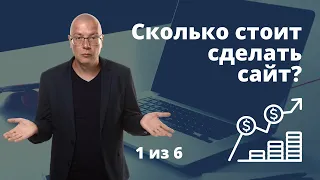 Сколько стоит сделать сайт?

1 из 6

$

$